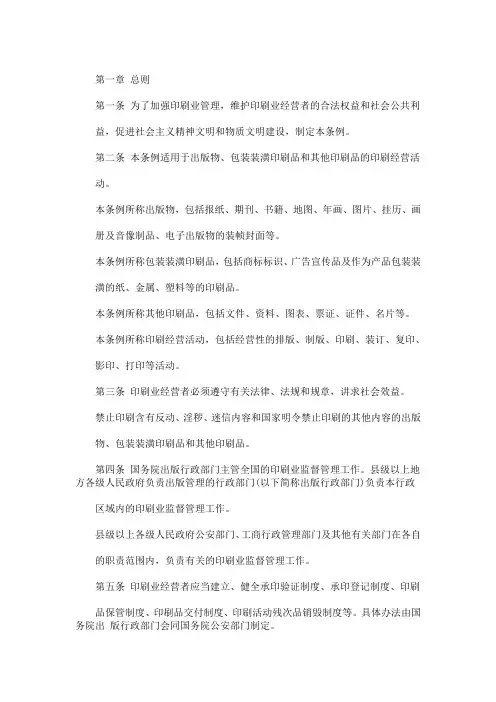 第一章 总则

第一条 为了加强印刷业管理，维护印刷业经营者的合法权益和社会公共利益，促进社会主义精神文明和物质文明建设，制定本条例。

第二条 本条例适用于出版物、包装装潢印刷品和其他印刷品的印刷经营活动。

本条例所称出版物，包括报纸、期刊、书籍、地图、年画、图片、挂历、画册及音像制品、电子出版物的装帧封面等。

本条例所称包装装潢印刷品，包括商标标识、广告宣传品及作为产品包装装潢的纸、金属、塑料等的印刷品。

本条例所称其他印刷品，包括文件、资料、图表、票证、证件、名片等。

本条例所称印刷经营活动，包括经营性的排版、制版、印刷、装订、复印、影印、打印等活动。

第三条 印刷业经营者必须遵守有关法律、法规和规章，讲求社会效益。

禁止印刷含有反动、淫秽、迷信内容和国家明令禁止印刷的其他内容的出版物、包装装潢印刷品和其他印刷品。

第四条 国务院出版行政部门主管全国的印刷业监督管理工作。县级以上地方各级人民政府负责出版管理的行政部门(以下简称出版行政部门)负责本行政区域内的印刷业监督管理工作。

县级以上各级人民政府公安部门、工商行政管理部门及其他有关部门在各自的职责范围内，负责有关的印刷业监督管理工作。

第五条 印刷业经营者应当建立、健全承印验证制度、承印登记制度、印刷品保管制度、印刷品交付制度、印刷活动残次品销毁制度等。具体办法由国务院出 版行政部门会同国务院公安部门制定。